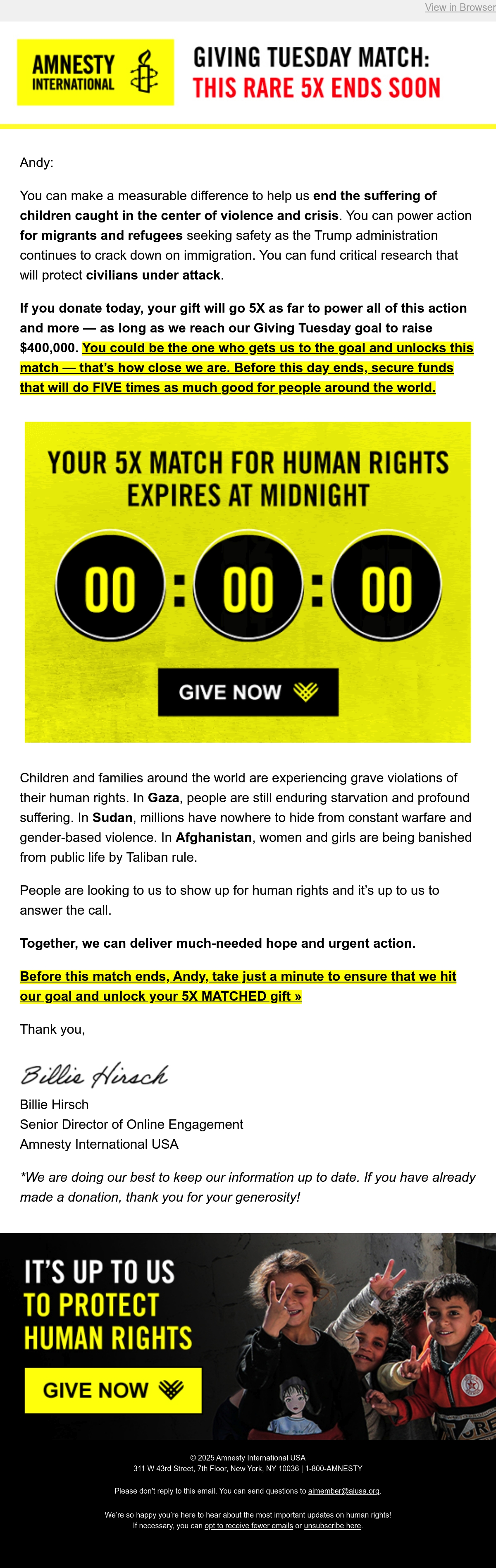 View in Browser

AMNESTY INTERNATIONAL

GIVING TUESDAY MATCH:
THIS RARE 5X ENDS SOON

Andy:

You can make a measurable difference to help us end the suffering of children caught in the center of violence and crisis. You can power action for migrants and refugees seeking safety as the Trump administration continues to crack down on immigration. You can fund critical research that will protect civilians under attack.

If you donate today, your gift will go 5X as far to power all of this action and more — as long as we reach our Giving Tuesday goal to raise $400,000. You could be the one who gets us to the goal and unlocks this match — that's how close we are. Before this day ends, secure funds that will do FIVE times as much good for people around the world.

YOUR 5X MATCH FOR HUMAN RIGHTS EXPIRES AT MIDNIGHT

00 : 00 : 00

GIVE NOW

Children and families around the world are experiencing grave violations of their human rights. In Gaza, people are still enduring starvation and profound suffering. In Sudan, millions have nowhere to hide from constant warfare and gender-based violence. In Afghanistan, women and girls are being banished from public life by Taliban rule.

People are looking to us to show up for human rights and it's up to us to answer the call.

Together, we can deliver much-needed hope and urgent action.

Before this match ends, Andy, take just a minute to ensure that we hit our goal and unlock your 5X MATCHED gift »

Thank you,

Billie Hirsch

Billie Hirsch
Senior Director of Online Engagement
Amnesty International USA

*We are doing our best to keep our information up to date. If you have already made a donation, thank you for your generosity!

IT'S UP TO US
TO PROTECT
HUMAN RIGHTS

GIVE NOW

© 2025 Amnesty International USA
311 W 43rd Street, 7th Floor, New York, NY 10036 | 1-800-AMNESTY

Please don't reply to this email. You can send questions to aimember@aiusa.org.

We're so happy you're here to hear about the most important updates on human rights!
If necessary, you can opt to receive fewer emails or unsubscribe here.